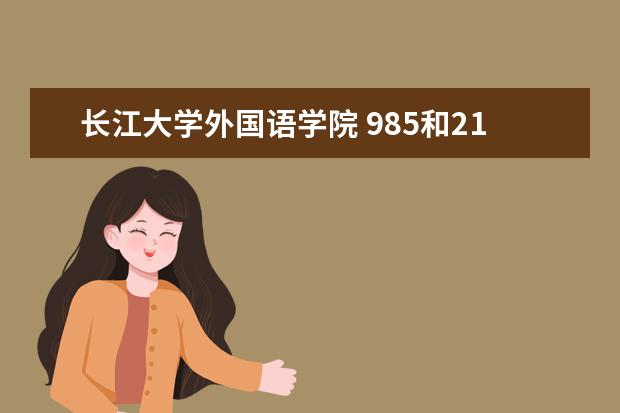 长江大学外国语学院 985和21